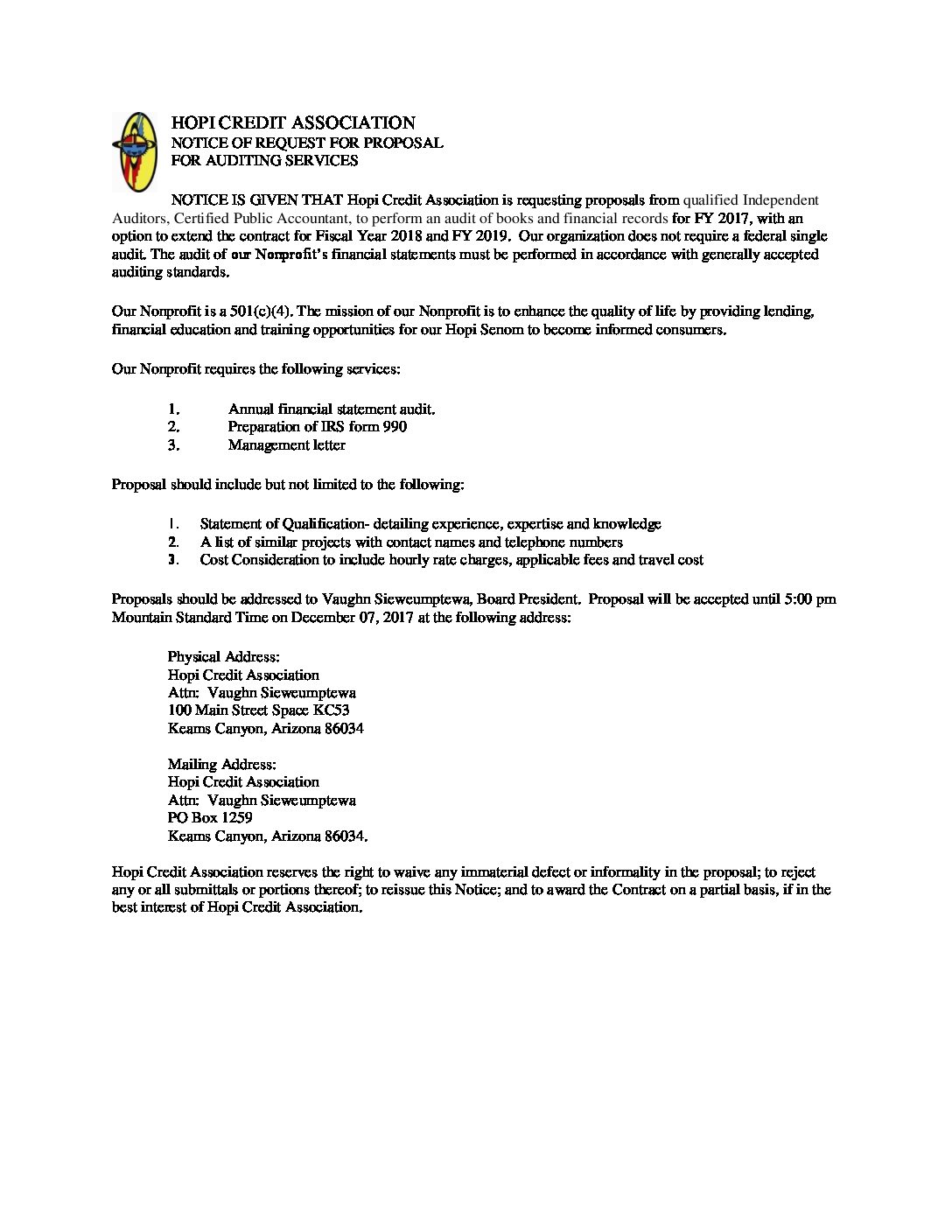 HOPI CREDIT ASSOCIATION
NOTICE OF REQUEST FOR PROPOSAL
FOR AUDITING SERVICES

NOTICE IS GIVEN THAT Hopi Credit Association is requesting proposals from qualified Independent Auditors, Certified Public Accountant, to perform an audit of books and financial records for FY 2017, with an option to extend the contract for Fiscal Year 2018 and FY 2019. Our organization does not require a federal single audit. The audit of our Nonprofit's financial statements must be performed in accordance with generally accepted auditing standards.

Our Nonprofit is a 501(c)(4). The mission of our Nonprofit is to enhance the quality of life by providing lending, financial education and training opportunities for our Hopi Senom to become informed consumers.

Our Nonprofit requires the following services:

1. Annual financial statement audit.
2. Preparation of IRS form 990
3. Management letter

Proposal should include but not limited to the following:

1. Statement of Qualification- detailing experience, expertise and knowledge
2. A list of similar projects with contact names and telephone numbers
3. Cost Consideration to include hourly rate charges, applicable fees and travel cost

Proposals should be addressed to Vaughn Sieweumptewa, Board President. Proposal will be accepted until 5:00 pm Mountain Standard Time on December 07, 2017 at the following address:

Physical Address:
Hopi Credit Association
Attn: Vaughn Sieweumptewa
100 Main Street Space KC53
Keams Canyon, Arizona 86034

Mailing Address:
Hopi Credit Association
Attn: Vaughn Sieweumptewa
PO Box 1259
Keams Canyon, Arizona 86034.

Hopi Credit Association reserves the right to waive any immaterial defect or informality in the proposal; to reject any or all submittals or portions thereof; to reissue this Notice; and to award the Contract on a partial basis, if in the best interest of Hopi Credit Association.